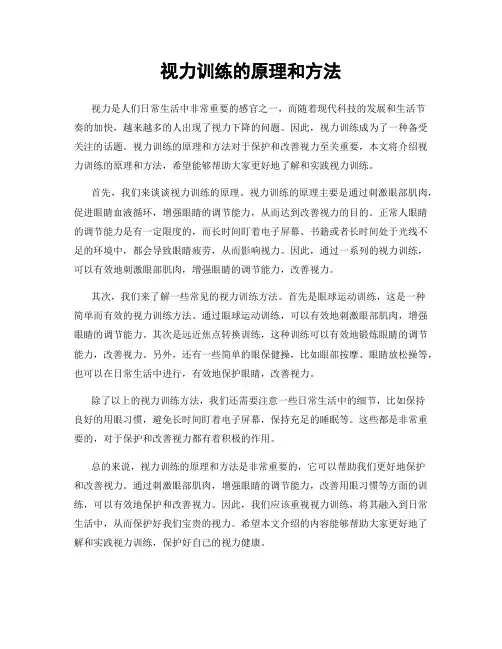 视力训练的原理和方法

视力是人们日常生活中非常重要的感官之一，而随着现代科技的发展和生活节奏的加快，越来越多的人出现了视力下降的问题。因此，视力训练成为了一种备受关注的话题。视力训练的原理和方法对于保护和改善视力至关重要，本文将介绍视力训练的原理和方法，希望能够帮助大家更好地了解和实践视力训练。

首先，我们来谈谈视力训练的原理。视力训练的原理主要是通过刺激眼部肌肉，促进眼睛血液循环，增强眼睛的调节能力，从而达到改善视力的目的。正常人眼睛的调节能力是有一定限度的，而长时间盯着电子屏幕、书籍或者长时间处于光线不足的环境中，都会导致眼睛疲劳，从而影响视力。因此，通过一系列的视力训练，可以有效地刺激眼部肌肉，增强眼睛的调节能力，改善视力。

其次，我们来了解一些常见的视力训练方法。首先是眼球运动训练，这是一种简单而有效的视力训练方法。通过眼球运动训练，可以有效地刺激眼部肌肉，增强眼睛的调节能力。其次是远近焦点转换训练，这种训练可以有效地锻炼眼睛的调节能力，改善视力。另外，还有一些简单的眼保健操，比如眼部按摩、眼睛放松操等，也可以在日常生活中进行，有效地保护眼睛，改善视力。

除了以上的视力训练方法，我们还需要注意一些日常生活中的细节，比如保持良好的用眼习惯，避免长时间盯着电子屏幕，保持充足的睡眠等。这些都是非常重要的，对于保护和改善视力都有着积极的作用。

总的来说，视力训练的原理和方法是非常重要的，它可以帮助我们更好地保护和改善视力。通过刺激眼部肌肉，增强眼睛的调节能力，改善用眼习惯等方面的训练，可以有效地保护和改善视力。因此，我们应该重视视力训练，将其融入到日常生活中，从而保护好我们宝贵的视力。希望本文介绍的内容能够帮助大家更好地了解和实践视力训练，保护好自己的视力健康。